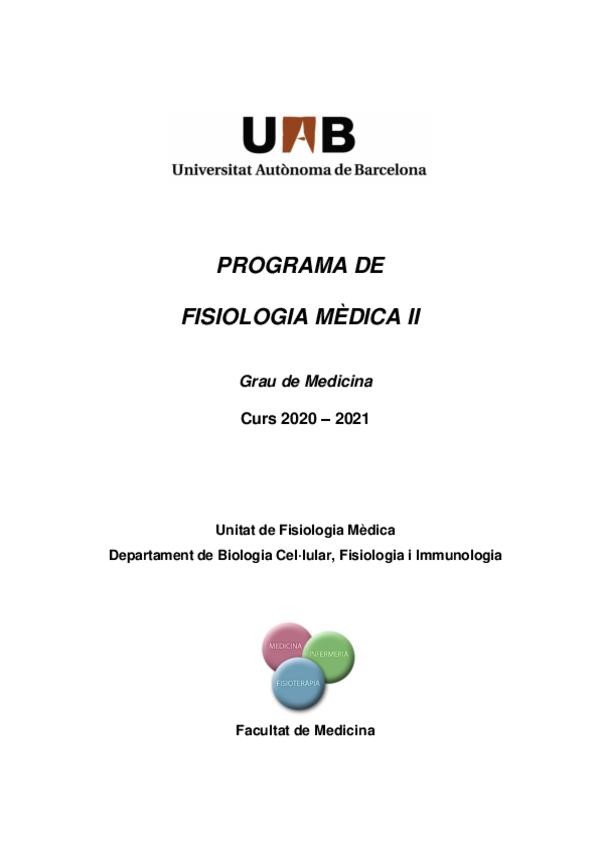 UAB
Universitat Autònoma de Barcelona

PROGRAMA DE

FISIOLOGIA MÈDICA II

Grau de Medicina

Curs 2020 – 2021

Unitat de Fisiologia Mèdica
Departament de Biologia Cel·lular, Fisiologia i Immunologia

MEDICINA
INFERMERIA
FISIOTERÀPIA

Facultat de Medicina